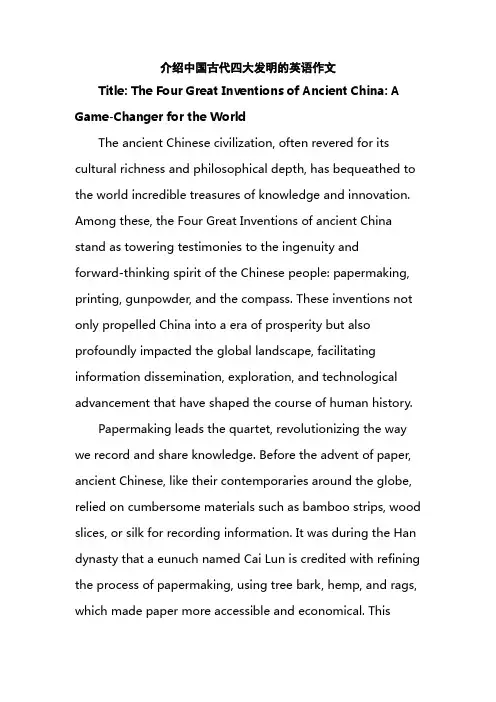 介绍中国古代四大发明的英语作文

Title: The Four Great Inventions of Ancient China: A Game-Changer for the World

The ancient Chinese civilization, often revered for its cultural richness and philosophical depth, has bequeathed to the world incredible treasures of knowledge and innovation. Among these, the Four Great Inventions of ancient China stand as towering testimonies to the ingenuity and forward-thinking spirit of the Chinese people: papermaking, printing, gunpowder, and the compass. These inventions not only propelled China into a era of prosperity but also profoundly impacted the global landscape, facilitating information dissemination, exploration, and technological advancement that have shaped the course of human history.

Papermaking leads the quartet, revolutionizing the way we record and share knowledge. Before the advent of paper, ancient Chinese, like their contemporaries around the globe, relied on cumbersome materials such as bamboo strips, wood slices, or silk for recording information. It was during the Han dynasty that a eunuch named Cai Lun is credited with refining the process of papermaking, using tree bark, hemp, and rags, which made paper more accessible and economical. This